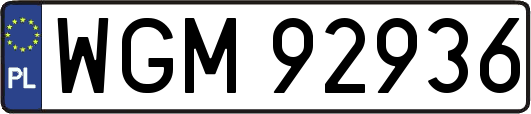 PL
WGM 92936